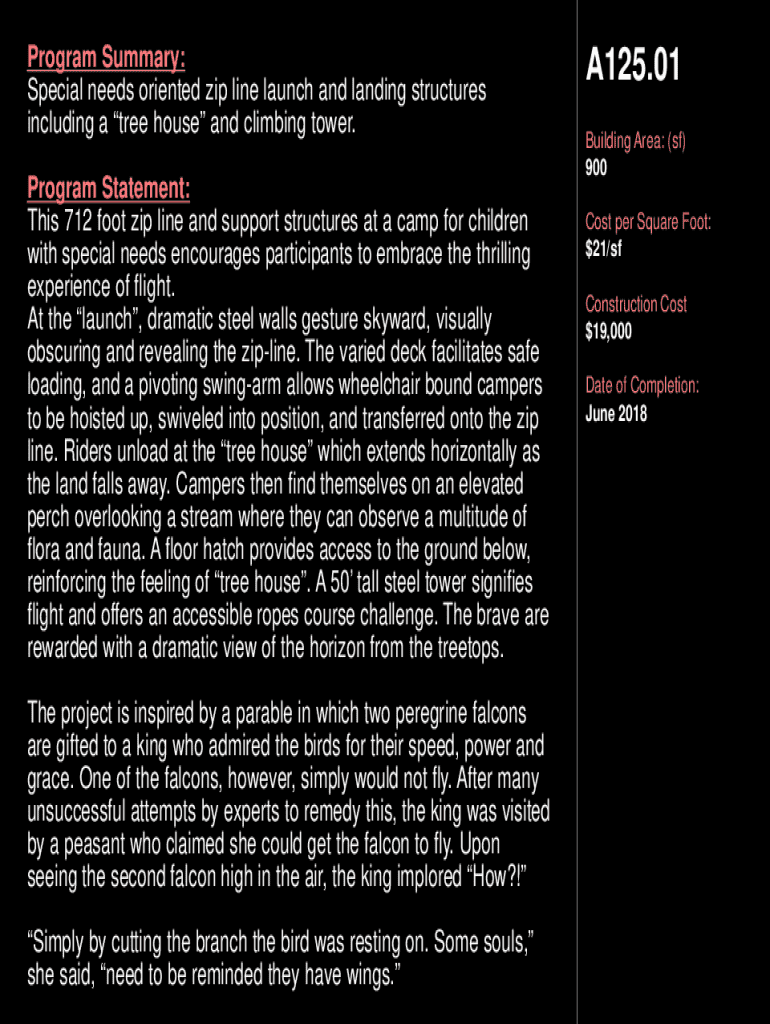 Program Summary:
Special needs oriented zip line launch and landing structures including a “tree house” and climbing tower.

Program Statement:
This 712 foot zip line and support structures at a camp for children with special needs encourages participants to embrace the thrilling experience of flight.
At the “launch”, dramatic steel walls gesture skyward, visually obscuring and revealing the zip-line. The varied deck facilitates safe loading, and a pivoting swing-arm allows wheelchair bound campers to be hoisted up, swiveled into position, and transferred onto the zip line. Riders unload at the “tree house” which extends horizontally as the land falls away. Campers then find themselves on an elevated perch overlooking a stream where they can observe a multitude of flora and fauna. A floor hatch provides access to the ground below, reinforcing the feeling of “tree house”. A 50’ tall steel tower signifies flight and offers an accessible ropes course challenge. The brave are rewarded with a dramatic view of the horizon from the treetops.

The project is inspired by a parable in which two peregrine falcons are gifted to a king who admired the birds for their speed, power and grace. One of the falcons, however, simply would not fly. After many unsuccessful attempts by experts to remedy this, the king was visited by a peasant who claimed she could get the falcon to fly. Upon seeing the second falcon high in the air, the king implored “How?!”

“Simply by cutting the branch the bird was resting on. Some souls,” she said, “need to be reminded they have wings.”

A125.01

Building Area: (sf)
900

Cost per Square Foot:
$21/sf

Construction Cost
$19,000

Date of Completion:
June 2018